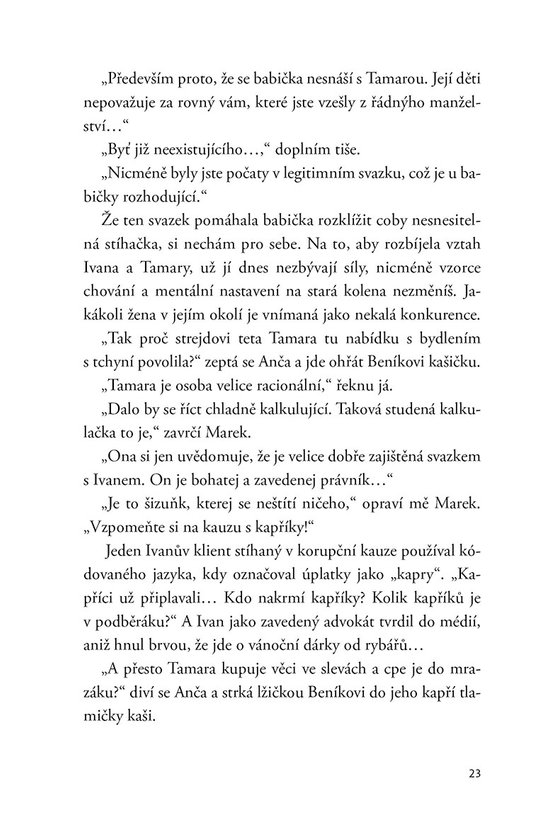 „Především proto, že se babička nesnáší s Tamarou. Její děti nepovažuje za rovný vám, které jste vzešly z řádnýho manželství…“

„Byť již neexistujícího…,“ doplním tiše.

„Nicméně byly jste počaty v legitimním svazku, což je u babičky rozhodující.“

Že ten svazek pomáhala babička rozklížit coby nesnesitelná stíhačka, si nechám pro sebe. Na to, aby rozbíjela vztah Ivana a Tamary, už jí dnes nezbývají síly, nicméně vzorce chování a mentální nastavení na stará kolena nezměníš. Jakákoli žena v jejím okolí je vnímaná jako nekalá konkurence.

„Tak proč strejdovi teta Tamara tu nabídku s bydlením s tchyní povolila?“ zeptá se Anča a jde ohřát Beníkovi kašičku.

„Tamara je osoba velice racionální,“ řeknu já.

„Dalo by se říct chladně kalkulující. Taková studená kalkulačka to je,“ zavrčí Marek.

„Ona si jen uvědomuje, že je velice dobře zajištěná svazkem s Ivanem. On je bohatej a zavedenej právník…“

„Je to šizuňk, kterej se neštítí ničeho,“ opraví mě Marek. „Vzpomeňte si na kauzu s kapříky!“

Jeden Ivanův klient stíhaný v korupční kauze používal kódovaného jazyka, kdy označoval úplatky jako „kapry“. „Kapříci už připlavali… Kdo nakrmí kapříky? Kolik kapříků je v podběráku?“ A Ivan jako zavedený advokát tvrdil do médií, aniž hnul brvou, že jde o vánoční dárky od rybářů…

„A přesto Tamara kupuje věci ve slevách a cpe je do mrazáku?“ diví se Anča a strká lžičkou Beníkovi do jeho kapří tlamičky kaši.

23